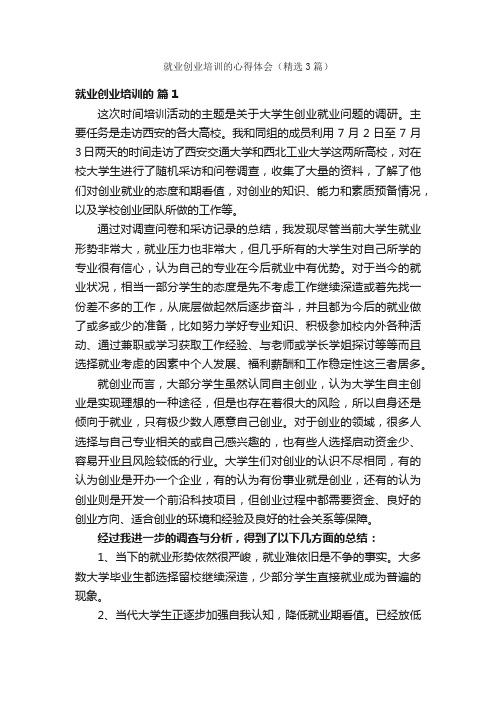 就业创业培训的心得体会（精选3篇）

就业创业培训的 篇1

这次时间培训活动的主题是关于大学生创业就业问题的调研。主要任务是走访西安的各大高校。我和同组的成员利用7月2日至7月3日两天的时间走访了西安交通大学和西北工业大学这两所高校，对在校大学生进行了随机采访和问卷调查，收集了大量的资料，了解了他们对创业就业的态度和期看值，对创业的知识、能力和素质预备情况，以及学校创业团队所做的工作等。

通过对调查问卷和采访记录的总结，我发现尽管当前大学生就业形势非常大，就业压力也非常大，但几乎所有的大学生对自己所学的专业很有信心，认为自己的专业在今后就业中有优势。对于当今的就业状况，相当一部分学生的态度是先不考虑工作继续深造或着先找一份差不多的工作，从底层做起然后逐步奋斗，并且都为今后的就业做了或多或少的准备，比如努力学好专业知识、积极参加校内外各种活动、通过兼职或学习获取工作经验、与老师或学长学姐探讨等等而且选择就业考虑的因素中个人发展、福利薪酬和工作稳定性这三者居多。

就创业而言，大部分学生虽然认同自主创业，认为大学生自主创业是实现理想的一种途径，但是也存在着很大的风险，所以自身还是倾向于就业，只有极少数人愿意自己创业。对于创业的领域，很多人选择与自己专业相关的或自己感兴趣的，也有些人选择启动资金少、容易开业且风险较低的行业。大学生们对创业的认识不尽相同，有的认为创业是开办一个企业，有的认为有份事业就是创业，还有的认为创业则是开发一个前沿科技项目，但创业过程中都需要资金、良好的创业方向、适合创业的环境和经验及良好的社会关系等保障。

经过我进一步的调查与分析，得到了以下几方面的总结：

1、当下的就业形势依然很严峻，就业难依旧是不争的事实。大多数大学毕业生都选择留校继续深造，少部分学生直接就业成为普遍的现象。

2、当代大学生正逐步加强自我认知，降低就业期看值。已经放低